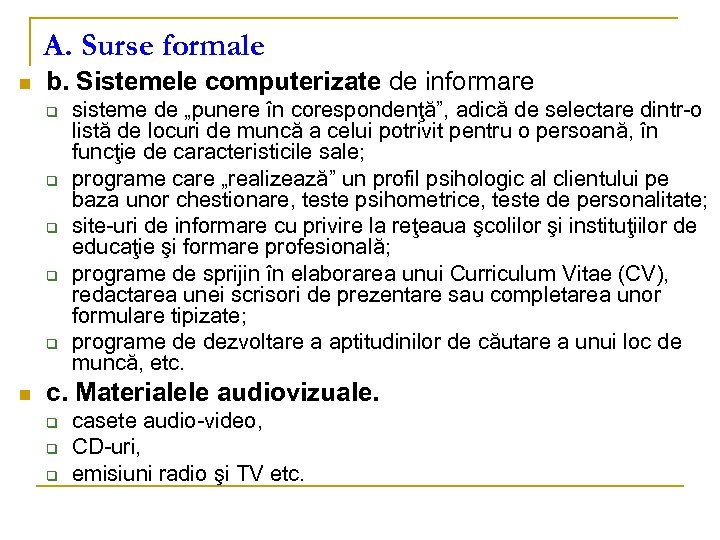 A. Surse formale

b. Sistemele computerizate de informare

sisteme de „punere în corespondenţă”, adică de selectare dintr-o listă de locuri de muncă a celui potrivit pentru o persoană, în funcţie de caracteristicile sale;

programe care „realizează” un profil psihologic al clientului pe baza unor chestionare, teste psihometrice, teste de personalitate;

site-uri de informare cu privire la reţeaua şcolilor şi instituţiilor de educaţie şi formare profesională;

programe de sprijin în elaborarea unui Curriculum Vitae (CV), redactarea unei scrisori de prezentare sau completarea unor formulare tipizate;

programe de dezvoltare a aptitudinilor de căutare a unui loc de muncă, etc.

c. Materialele audiovizuale.

casete audio-video,

CD-uri,

emisiuni radio şi TV etc.